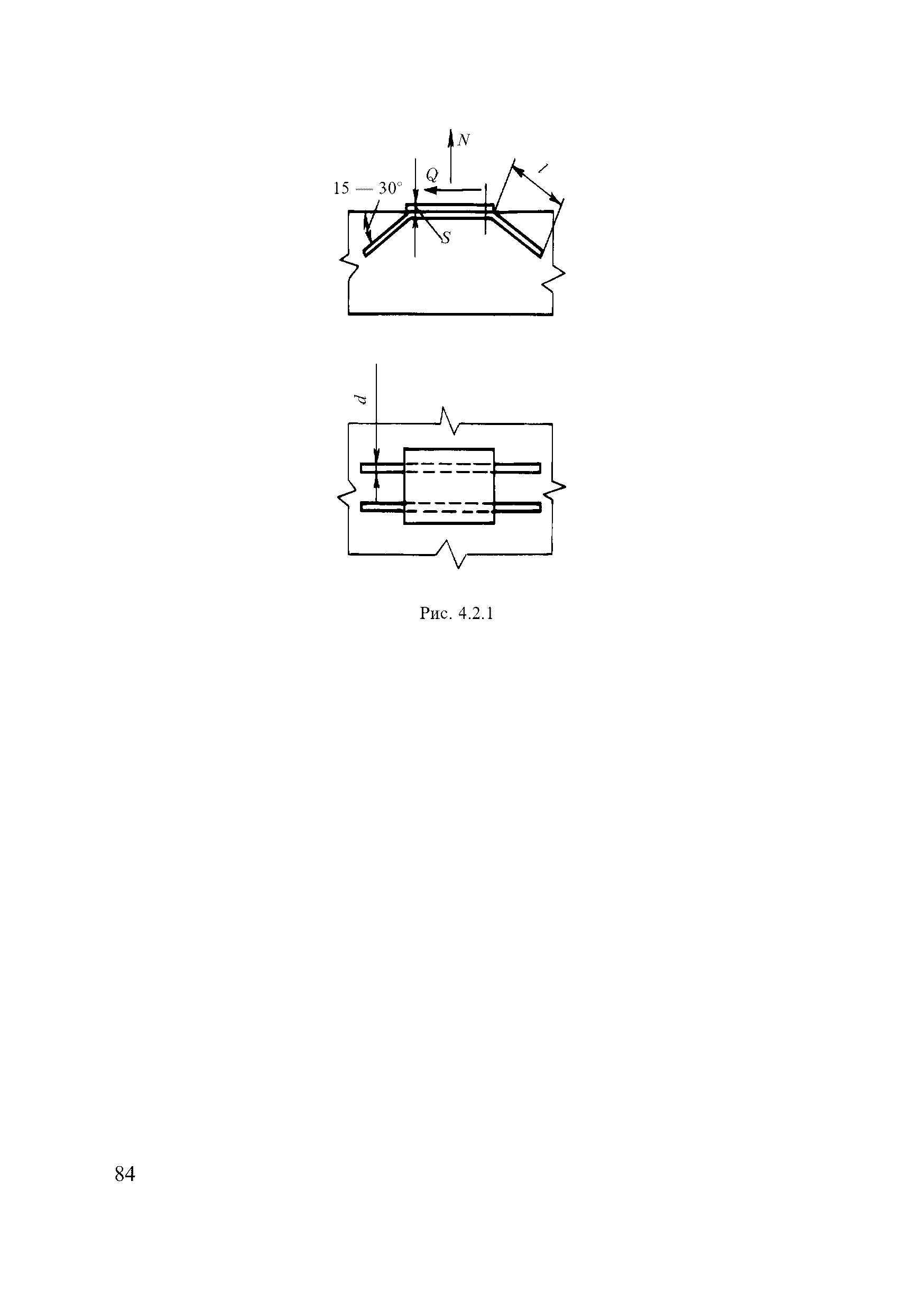 N

Q

l

15 — 30°

S

d

Рис. 4.2.1

84